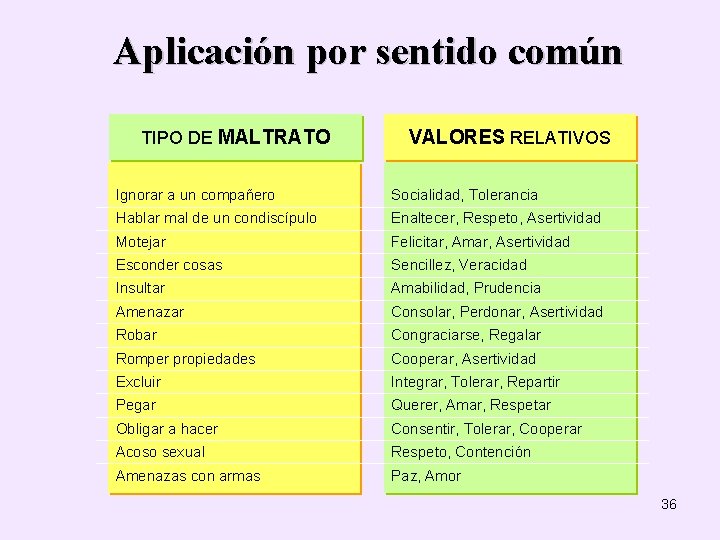 Aplicación por sentido común

| TIPO DE MALTRATO | VALORES RELATIVOS |
|---|---|
| Ignorar a un compañero | Socialidad, Tolerancia |
| Hablar mal de un condiscípulo | Enaltecer, Respeto, Asertividad |
| Motejar | Felicitar, Amar, Asertividad |
| Esconder cosas | Sencillez, Veracidad |
| Insultar | Amabilidad, Prudencia |
| Amenazar | Consolar, Perdonar, Asertividad |
| Robar | Congraciarse, Regalar |
| Romper propiedades | Cooperar, Asertividad |
| Excluir | Integrar, Tolerar, Repartir |
| Pegar | Querer, Amar, Respetar |
| Obligar a hacer | Consentir, Tolerar, Cooperar |
| Acoso sexual | Respeto, Contención |
| Amenazas con armas | Paz, Amor |

36